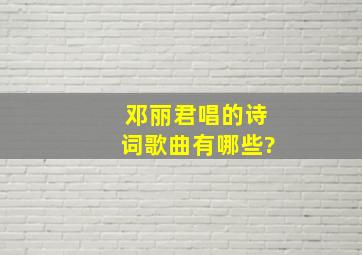 邓丽君唱的诗词歌曲有哪些?